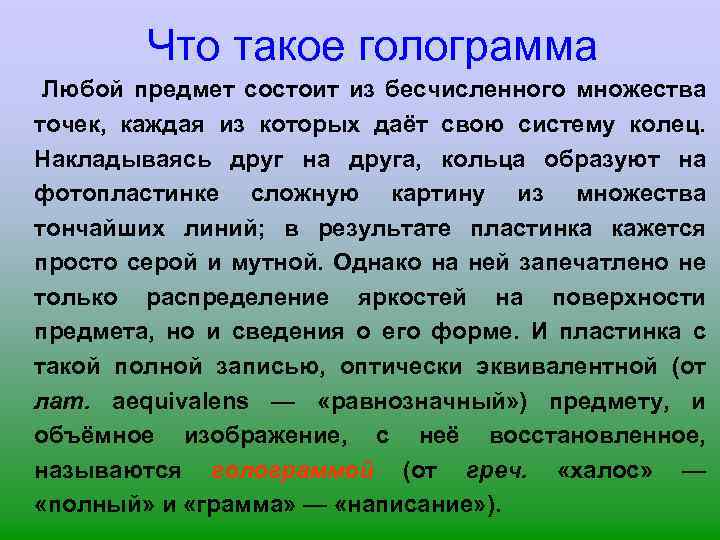 Что такое голограмма

Любой предмет состоит из бесчисленного множества точек, каждая из которых даёт свою систему колец. Накладываясь друг на друга, кольца образуют на фотопластинке сложную картину из множества тончайших линий; в результате пластинка кажется просто серой и мутной. Однако на ней запечатлено не только распределение яркостей на поверхности предмета, но и сведения о его форме. И пластинка с такой полной записью, оптически эквивалентной (от лат. aequivalens — «равнозначный») предмету, и объёмное изображение, с неё восстановленное, называются голограммой (от греч. «халос» — «полный» и «грамма» — «написание»).